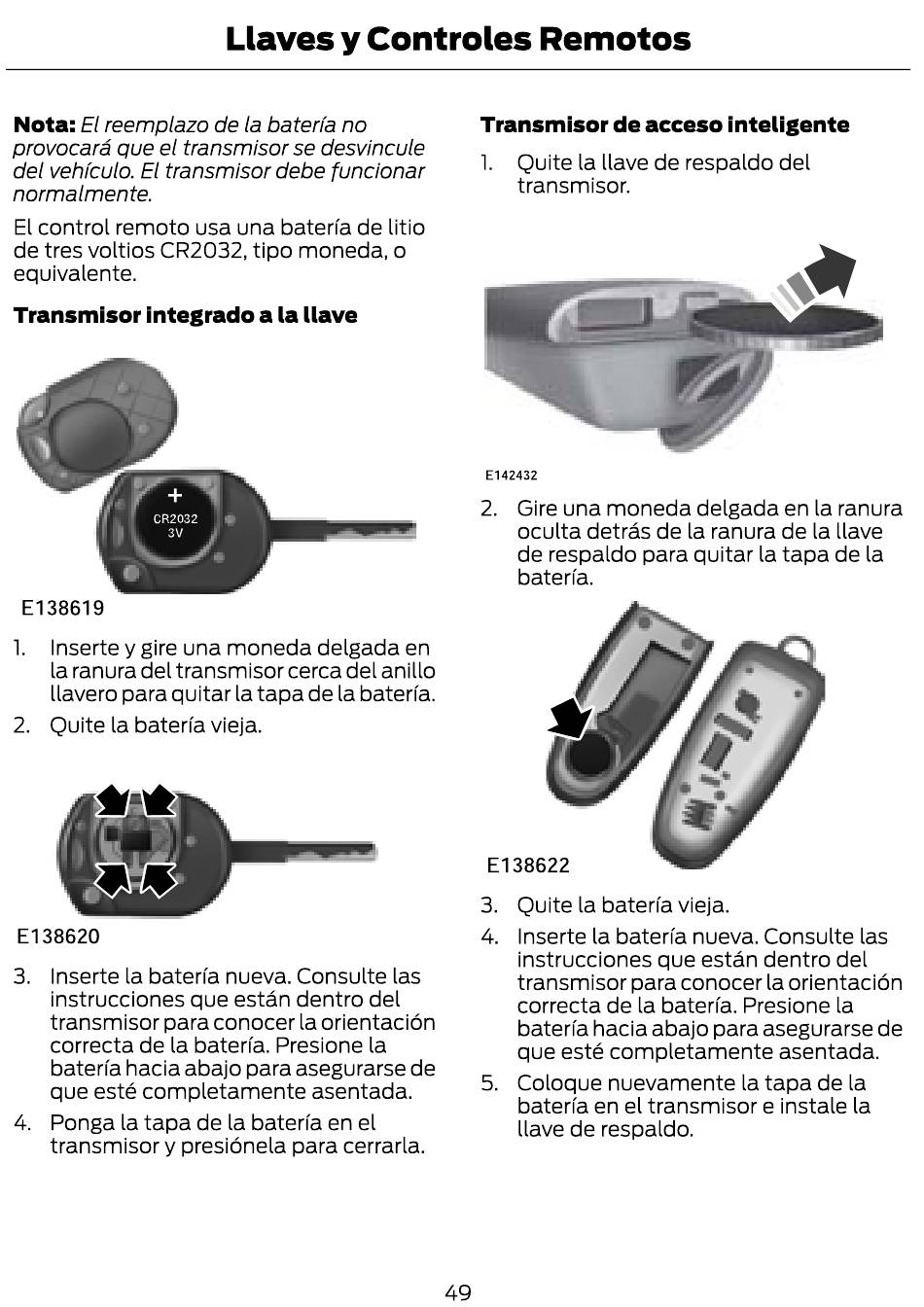 Llaves y Controles Remotos

Nota: El reemplazo de la batería no provocará que el transmisor se desvincule del vehículo. El transmisor debe funcionar normalmente.

El control remoto usa una batería de litio de tres voltios CR2032, tipo moneda, o equivalente.

Transmisor integrado a la llave

+
CR2032
3V

E138619

1. Inserte y gire una moneda delgada en la ranura del transmisor cerca del anillo llavero para quitar la tapa de la batería.
2. Quite la batería vieja.

E138620

3. Inserte la batería nueva. Consulte las instrucciones que están dentro del transmisor para conocer la orientación correcta de la batería. Presione la batería hacia abajo para asegurarse de que esté completamente asentada.
4. Ponga la tapa de la batería en el transmisor y presiónela para cerrarla.

Transmisor de acceso inteligente

1. Quite la llave de respaldo del transmisor.

E142432

2. Gire una moneda delgada en la ranura oculta detrás de la ranura de la llave de respaldo para quitar la tapa de la batería.

E138622

3. Quite la batería vieja.
4. Inserte la batería nueva. Consulte las instrucciones que están dentro del transmisor para conocer la orientación correcta de la batería. Presione la batería hacia abajo para asegurarse de que esté completamente asentada.
5. Coloque nuevamente la tapa de la batería en el transmisor e instale la llave de respaldo.

49